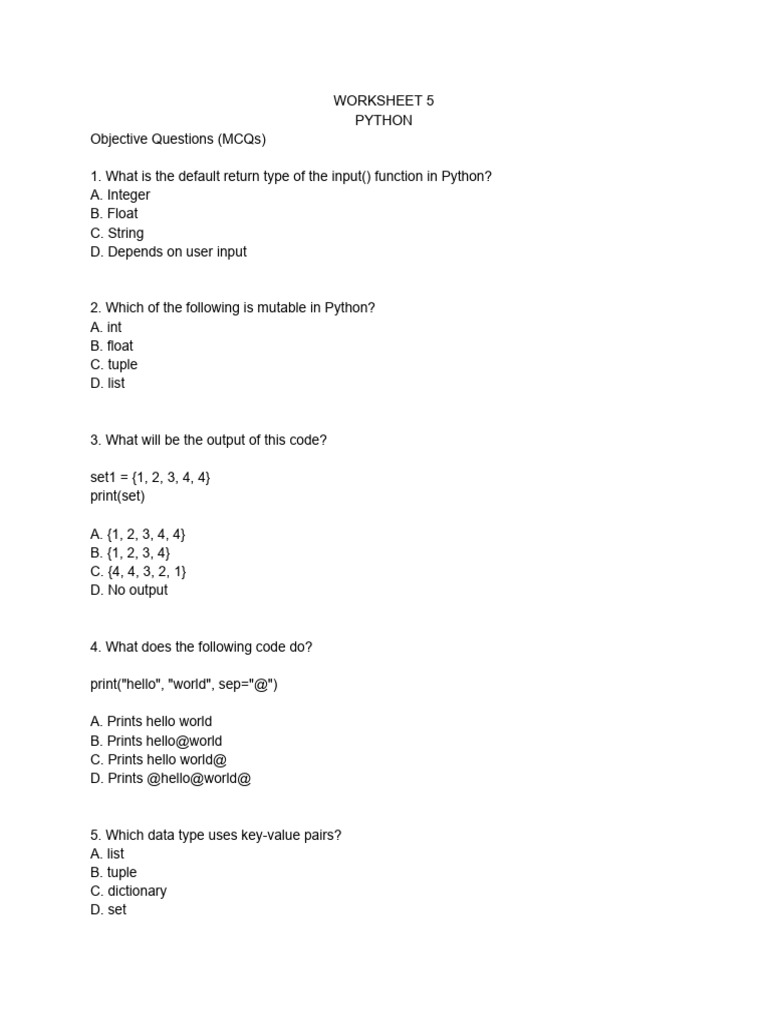 WORKSHEET 5
PYTHON

Objective Questions (MCQs)

1. What is the default return type of the input() function in Python?
A. Integer
B. Float
C. String
D. Depends on user input

2. Which of the following is mutable in Python?
A. int
B. float
C. tuple
D. list

3. What will be the output of this code?

set1 = {1, 2, 3, 4, 4}
print(set)

A. {1, 2, 3, 4, 4}
B. {1, 2, 3, 4}
C. {4, 4, 3, 2, 1}
D. No output

4. What does the following code do?

print("hello", "world", sep="@")

A. Prints hello world
B. Prints hello@world
C. Prints hello world@
D. Prints @hello@world@

5. Which data type uses key-value pairs?
A. list
B. tuple
C. dictionary
D. set